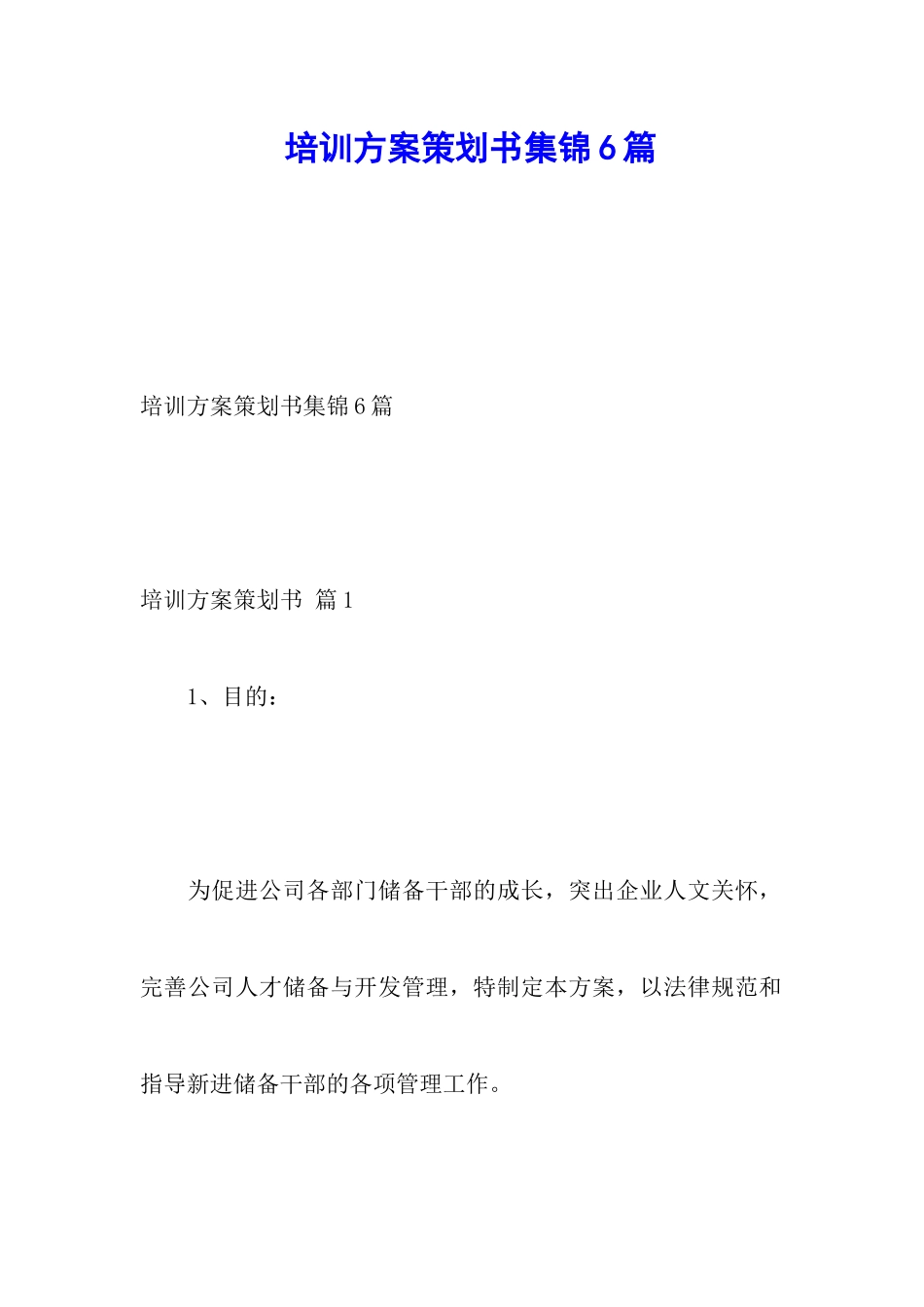 培训方案策划书集锦6篇

培训方案策划书集锦6篇

培训方案策划书 篇1

1、目的：

为促进公司各部门储备干部的成长，突出企业人文关怀，完善公司人才储备与开发管理，特制定本方案，以法律规范和指导新进储备干部的各项管理工作。